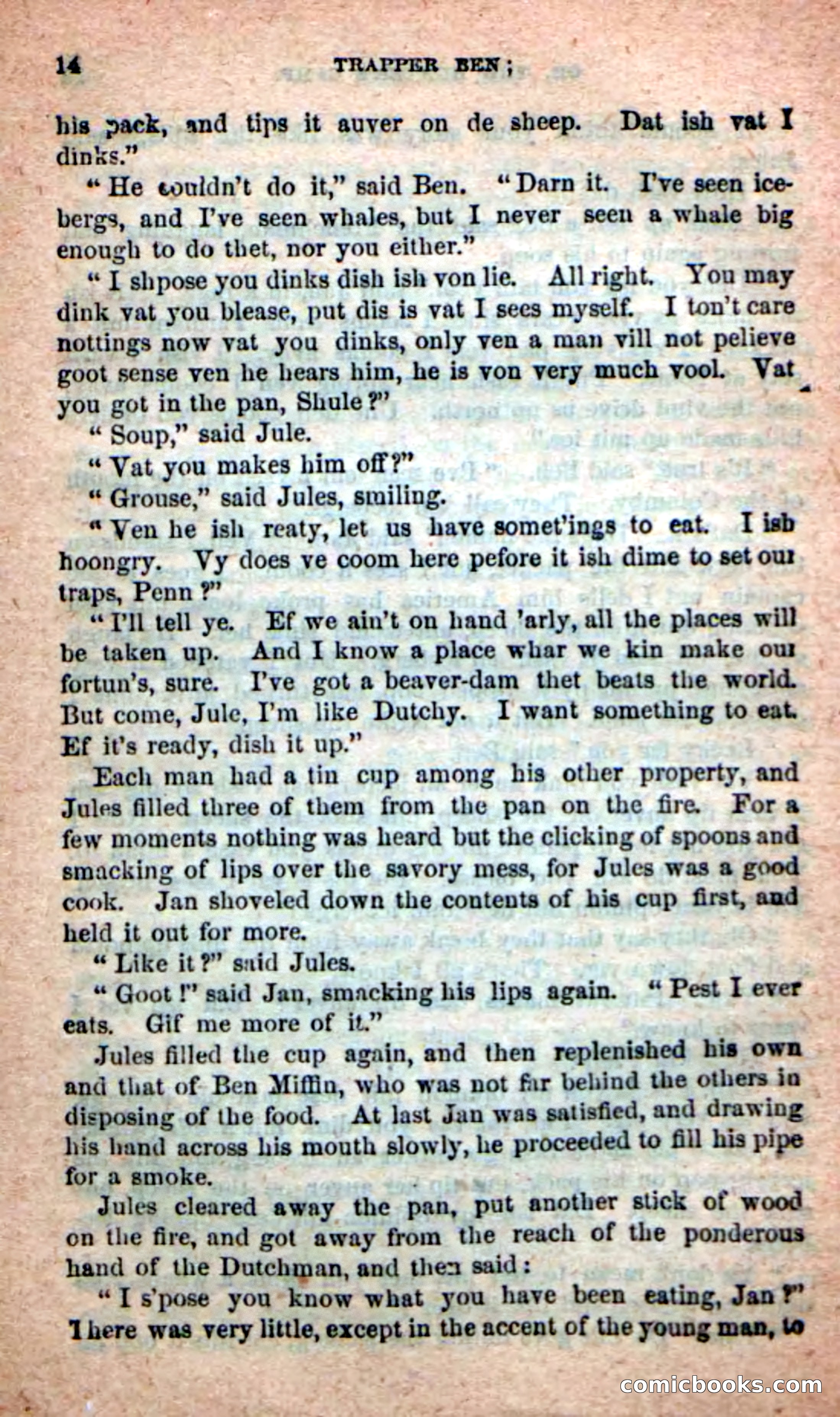 14 TRAPPER BEN;

his pack, and tips it auver on de sheep. Dat ish vat I dinks."

"He couldn't do it," said Ben. "Darn it. I've seen icebergs, and I've seen whales, but I never seen a whale big enough to do thet, nor you either."

"I shpose you dinks dish ish von lie. All right. You may dink vat you blease, put dis is vat I sees myself. I ton't care nottings now vat you dinks, only ven a man vill not pelieve goot sense ven he hears him, he is von very much vool. Vat you got in the pan, Shule?"

"Soup," said Jule.

"Vat you makes him off?"

"Grouse," said Jules, smiling.

"Ven he ish reaty, let us have somet'ings to eat. I ish hoongry. Vy does ve coom here pefore it ish dime to set our traps, Penn?"

"I'll tell ye. Ef we ain't on hand 'arly, all the places will be taken up. And I know a place whar we kin make our fortun's, sure. I've got a beaver-dam thet beats the world. But come, Jule, I'm like Dutchy. I want something to eat. Ef it's ready, dish it up."

Each man had a tin cup among his other property, and Jules filled three of them from the pan on the fire. For a few moments nothing was heard but the clicking of spoons and smacking of lips over the savory mess, for Jules was a good cook. Jan shoveled down the contents of his cup first, and held it out for more.

"Like it?" said Jules.

"Goot!" said Jan, smacking his lips again. "Pest I ever eats. Gif me more of it."

Jules filled the cup again, and then replenished his own and that of Ben Miffin, who was not far behind the others in disposing of the food. At last Jan was satisfied, and drawing his hand across his mouth slowly, he proceeded to fill his pipe for a smoke.

Jules cleared away the pan, put another stick of wood on the fire, and got away from the reach of the ponderous hand of the Dutchman, and then said:

"I s'pose you know what you have been eating, Jan?" There was very little, except in the accent of the young man, to

comicbooks.com